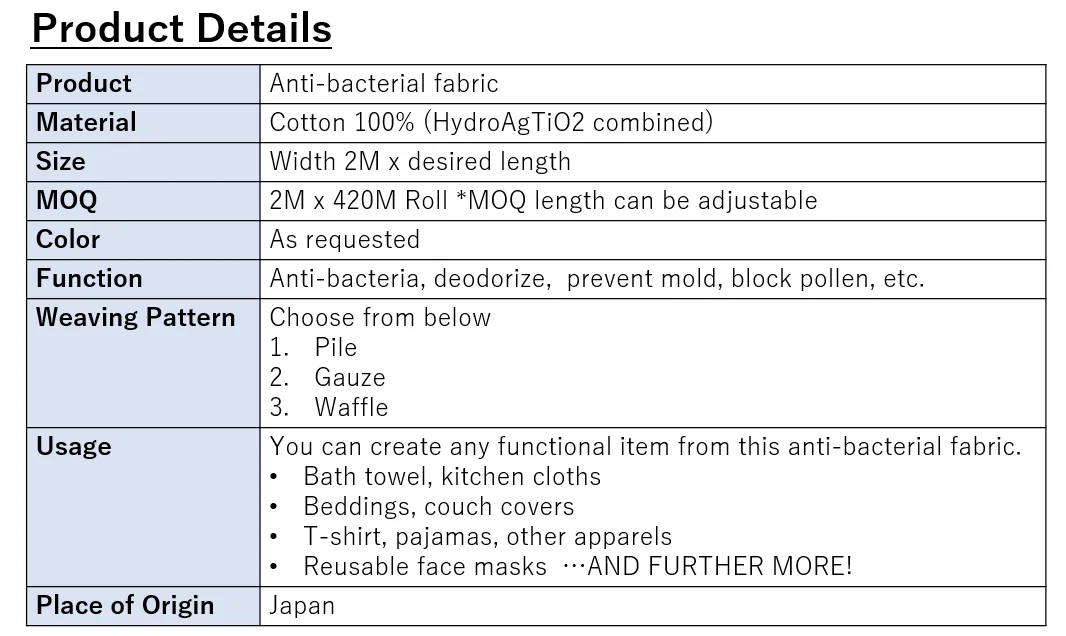 Product Details

| Product | Anti-bacterial fabric |
|---|---|
| Material | Cotton 100% (HydroAgTiO2 combined) |
| Size | Width 2M x desired length |
| MOQ | 2M x 420M Roll *MOQ length can be adjustable |
| Color | As requested |
| Function | Anti-bacteria, deodorize, prevent mold, block pollen, etc. |
| Weaving Pattern | Choose from below 1. Pile 2. Gauze 3. Waffle |
| Usage | You can create any functional item from this anti-bacterial fabric. • Bath towel, kitchen cloths • Beddings, couch covers • T-shirt, pajamas, other apparels • Reusable face masks …AND FURTHER MORE! |
| Place of Origin | Japan |